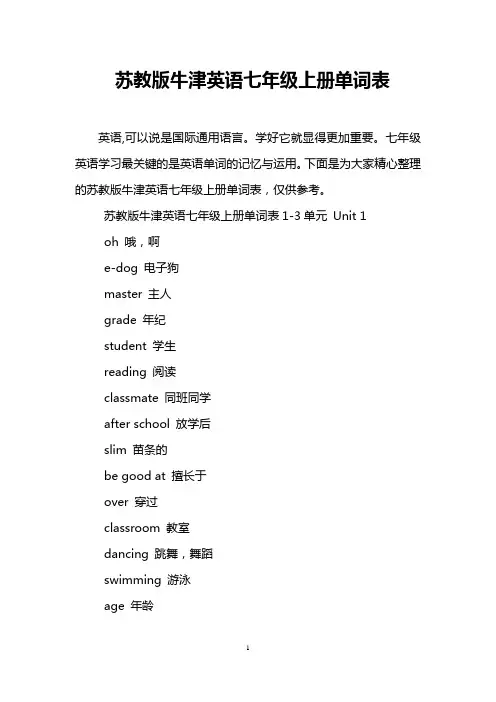 苏教版牛津英语七年级上册单词表

英语,可以说是国际通用语言。学好它就显得更加重要。七年级英语学习最关键的是英语单词的记忆与运用。下面是为大家精心整理的苏教版牛津英语七年级上册单词表，仅供参考。

苏教版牛津英语七年级上册单词表 1-3 单元 Unit 1

oh 哦，啊

e-dog 电子狗

master 主人

grade 年纪

student 学生

reading 阅读

classmate 同班同学

after school 放学后

slim 苗条的

be good at 擅长于

over 穿过

classroom 教室

dancing 跳舞，舞蹈

swimming 游泳

age 年龄

1